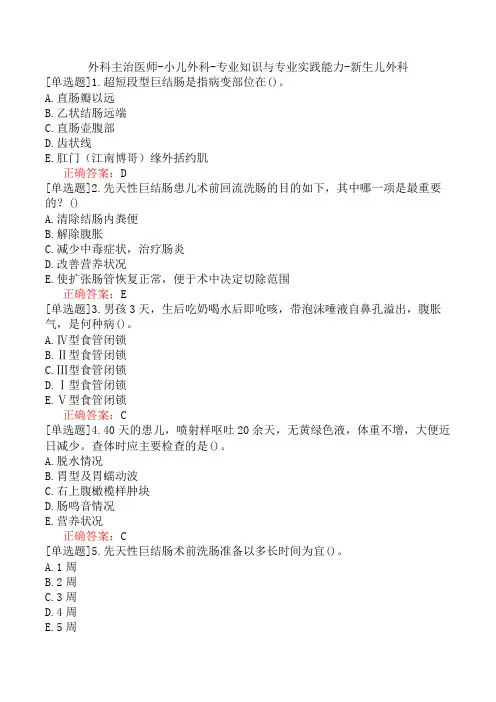 外科主治医师-小儿外科-专业知识与专业实践能力-新生儿外科
[单选题]1.超短段型巨结肠是指病变部位在()。
A.直肠瓣以远
B.乙状结肠远端
C.直肠壶腹部
D.齿状线
E.肛门（江南博哥）缘外括约肌
正确答案：D
[单选题]2.先天性巨结肠患儿术前回流洗肠的目的如下，其中哪一项是最重要的？()
A.清除结肠内粪便
B.解除腹胀
C.减少中毒症状，治疗肠炎
D.改善营养状况
E.使扩张肠管恢复正常，便于术中决定切除范围
正确答案：E
[单选题]3.男孩3天，生后吃奶喝水后即呛咳，带泡沫唾液自鼻孔溢出，腹胀气，是何种病()。
A.Ⅳ型食管闭锁
B.Ⅱ型食管闭锁
C.Ⅲ型食管闭锁
D.Ⅰ型食管闭锁
E.Ⅴ型食管闭锁
正确答案：C
[单选题]4.40天的患儿，喷射样呕吐20余天，无黄绿色液，体重不增，大便近日减少。查体时应主要检查的是()。
A.脱水情况
B.胃型及胃蠕动波
C.右上腹橄榄样肿块
D.肠鸣音情况
E.营养状况
正确答案：C
[单选题]5.先天性巨结肠术前洗肠准备以多长时间为宜()。
A.1周
B.2周
C.3周
D.4周
E.5周